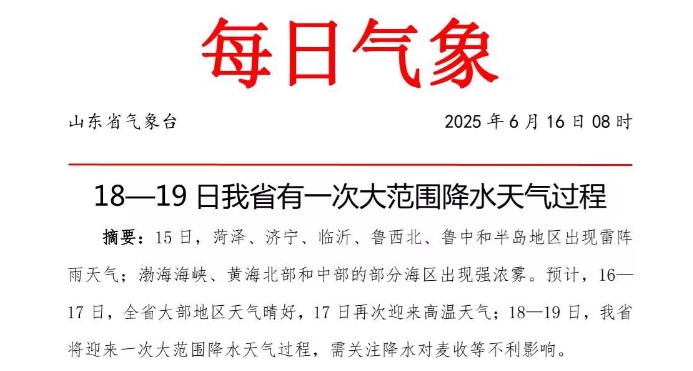 每日气象

山东省气象台

2025 年 6 月 16 日 08 时

18—19 日我省有一次大范围降水天气过程

摘要：15 日，菏泽、济宁、临沂、鲁西北、鲁中和半岛地区出现雷阵雨天气；渤海海峡、黄海北部和中部的部分海区出现强浓雾。预计，16—17 日，全省大部地区天气晴好，17 日再次迎来高温天气；18—19 日，我省将迎来一次大范围降水天气过程，需关注降水对麦收等不利影响。